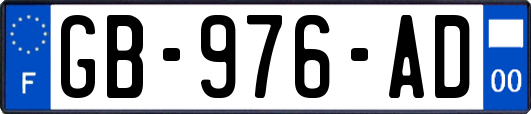 F
GB-976-AD
00